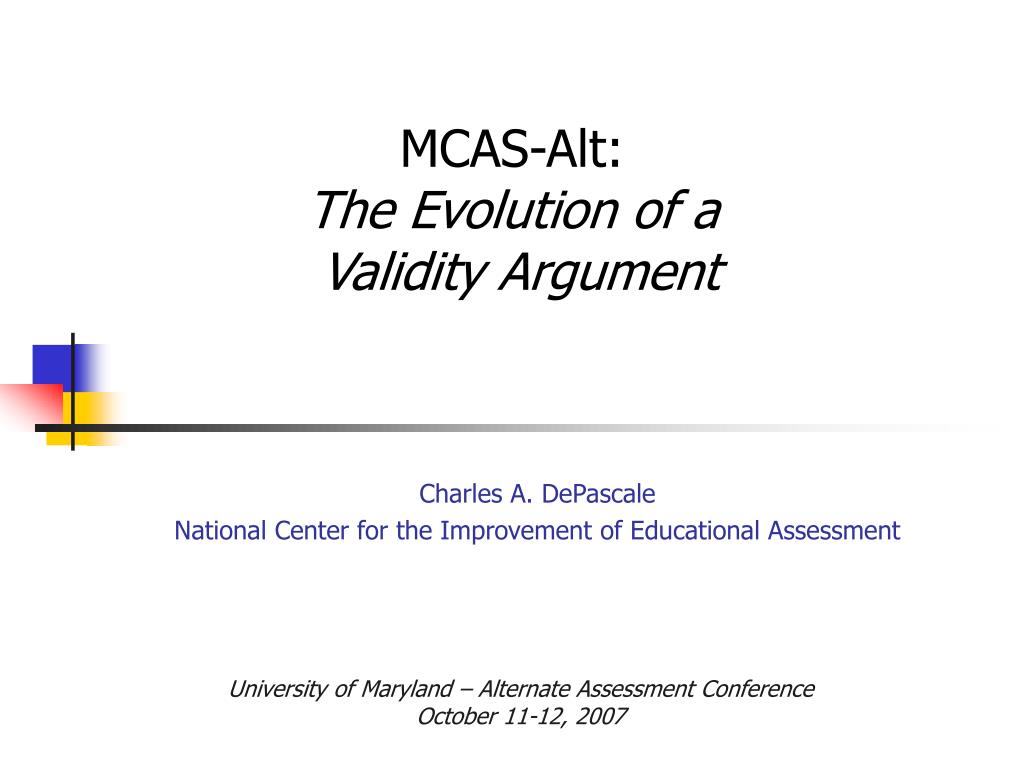 MCAS-Alt:
The Evolution of a Validity Argument

Charles A. DePascale
National Center for the Improvement of Educational Assessment

University of Maryland – Alternate Assessment Conference
October 11-12, 2007